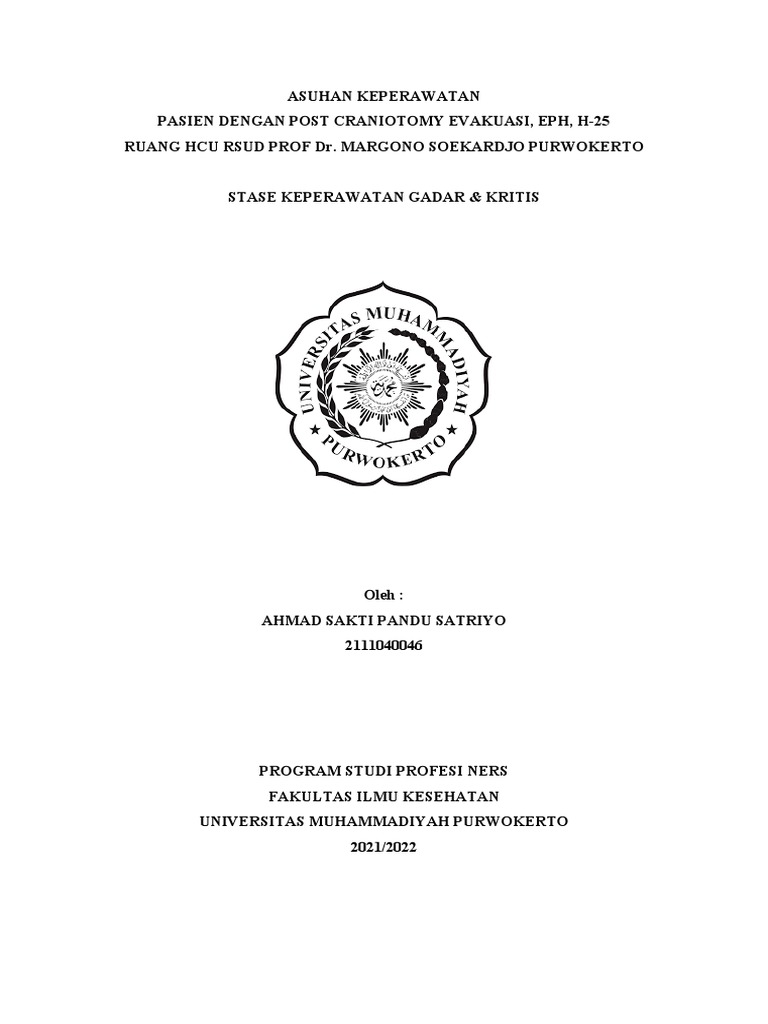 ASUHAN KEPERAWATAN
PASIEN DENGAN POST CRANIOTOMY EVAKUASI, EPH, H-25
RUANG HCU RSUD PROF Dr. MARGONO SOEKARDJO PURWOKERTO

STASE KEPERAWATAN GADAR & KRITIS

UNIVERSITAS MUHAMMADIYAH
PURWOKERTO

Oleh :
AHMAD SAKTI PANDU SATRIYO
2111040046

PROGRAM STUDI PROFESI NERS
FAKULTAS ILMU KESEHATAN
UNIVERSITAS MUHAMMADIYAH PURWOKERTO
2021/2022